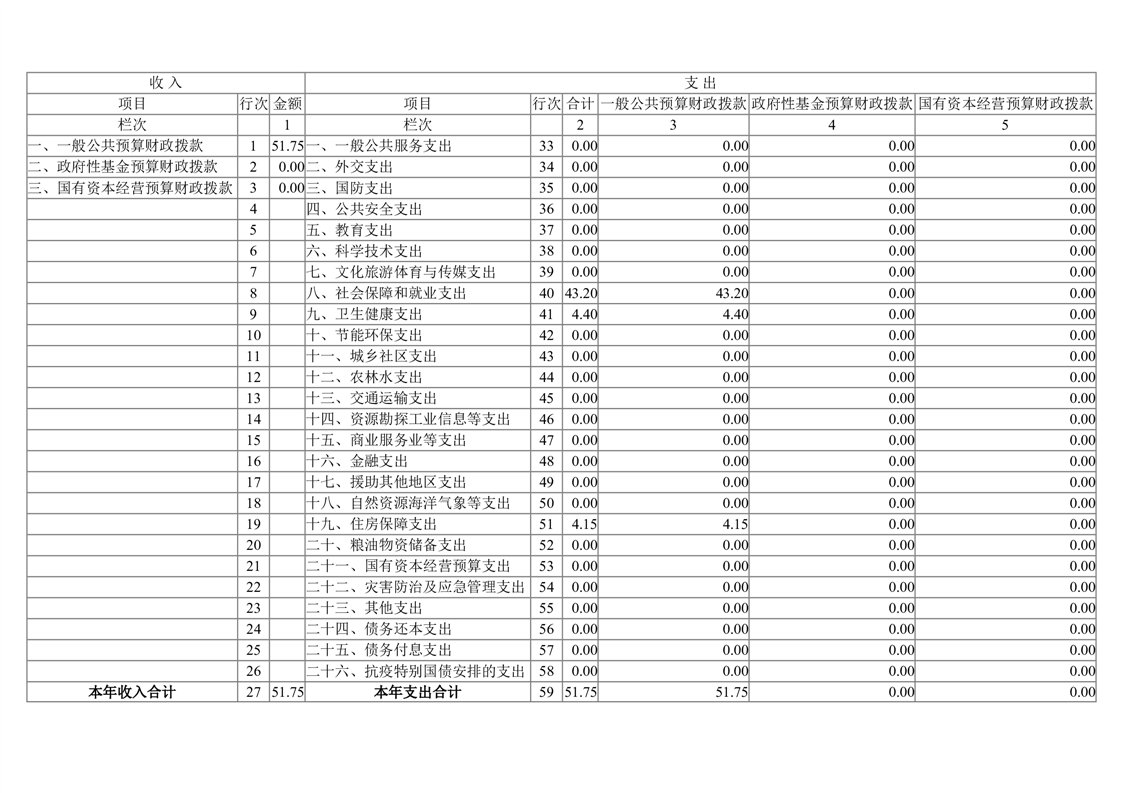 | 收入 | | | 支出 | | | | | |
|---|---|---|---|---|---|---|---|---|
| 项目 | 行次 | 金额 | 项目 | 行次 | 合计 | 一般公共预算财政拨款 | 政府性基金预算财政拨款 | 国有资本经营预算财政拨款 |
| 栏次 | | 1 | 栏次 | | 2 | 3 | 4 | 5 |
| 一、一般公共预算财政拨款 | 1 | 51.75 | 一、一般公共服务支出 | 33 | 0.00 | 0.00 | 0.00 | 0.00 |
| 二、政府性基金预算财政拨款 | 2 | 0.00 | 二、外交支出 | 34 | 0.00 | 0.00 | 0.00 | 0.00 |
| 三、国有资本经营预算财政拨款 | 3 | 0.00 | 三、国防支出 | 35 | 0.00 | 0.00 | 0.00 | 0.00 |
| | 4 | | 四、公共安全支出 | 36 | 0.00 | 0.00 | 0.00 | 0.00 |
| | 5 | | 五、教育支出 | 37 | 0.00 | 0.00 | 0.00 | 0.00 |
| | 6 | | 六、科学技术支出 | 38 | 0.00 | 0.00 | 0.00 | 0.00 |
| | 7 | | 七、文化旅游体育与传媒支出 | 39 | 0.00 | 0.00 | 0.00 | 0.00 |
| | 8 | | 八、社会保障和就业支出 | 40 | 43.20 | 43.20 | 0.00 | 0.00 |
| | 9 | | 九、卫生健康支出 | 41 | 4.40 | 4.40 | 0.00 | 0.00 |
| | 10 | | 十、节能环保支出 | 42 | 0.00 | 0.00 | 0.00 | 0.00 |
| | 11 | | 十一、城乡社区支出 | 43 | 0.00 | 0.00 | 0.00 | 0.00 |
| | 12 | | 十二、农林水支出 | 44 | 0.00 | 0.00 | 0.00 | 0.00 |
| | 13 | | 十三、交通运输支出 | 45 | 0.00 | 0.00 | 0.00 | 0.00 |
| | 14 | | 十四、资源勘探工业信息等支出 | 46 | 0.00 | 0.00 | 0.00 | 0.00 |
| | 15 | | 十五、商业服务业等支出 | 47 | 0.00 | 0.00 | 0.00 | 0.00 |
| | 16 | | 十六、金融支出 | 48 | 0.00 | 0.00 | 0.00 | 0.00 |
| | 17 | | 十七、援助其他地区支出 | 49 | 0.00 | 0.00 | 0.00 | 0.00 |
| | 18 | | 十八、自然资源海洋气象等支出 | 50 | 0.00 | 0.00 | 0.00 | 0.00 |
| | 19 | | 十九、住房保障支出 | 51 | 4.15 | 4.15 | 0.00 | 0.00 |
| | 20 | | 二十、粮油物资储备支出 | 52 | 0.00 | 0.00 | 0.00 | 0.00 |
| | 21 | | 二十一、国有资本经营预算支出 | 53 | 0.00 | 0.00 | 0.00 | 0.00 |
| | 22 | | 二十二、灾害防治及应急管理支出 | 54 | 0.00 | 0.00 | 0.00 | 0.00 |
| | 23 | | 二十三、其他支出 | 55 | 0.00 | 0.00 | 0.00 | 0.00 |
| | 24 | | 二十四、债务还本支出 | 56 | 0.00 | 0.00 | 0.00 | 0.00 |
| | 25 | | 二十五、债务付息支出 | 57 | 0.00 | 0.00 | 0.00 | 0.00 |
| | 26 | | 二十六、抗疫特别国债安排的支出 | 58 | 0.00 | 0.00 | 0.00 | 0.00 |
| 本年收入合计 | 27 | 51.75 | 本年支出合计 | 59 | 51.75 | 51.75 | 0.00 | 0.00 |